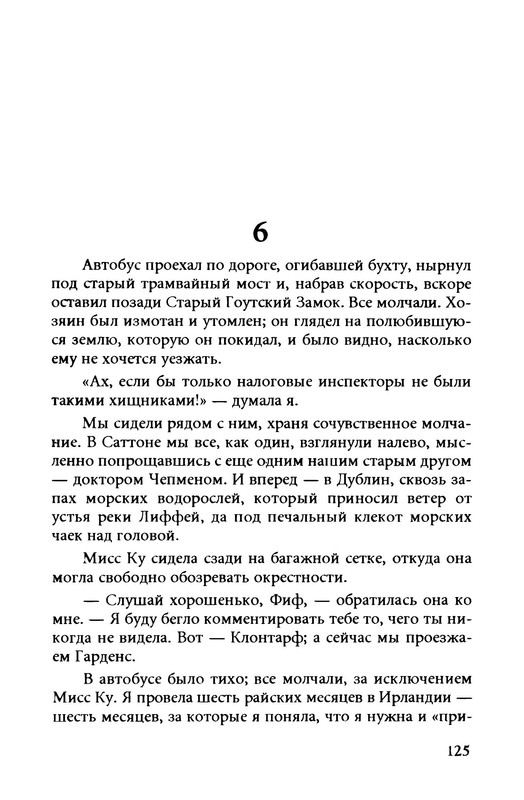 6

Автобус проехал по дороге, огибавшей бухту, нырнул под старый трамвайный мост и, набрав скорость, вскоре оставил позади Старый Гоутский Замок. Все молчали. Хозяин был измотан и утомлен; он глядел на полюбившуюся землю, которую он покидал, и было видно, насколько ему не хочется уезжать.

«Ах, если бы только налоговые инспекторы не были такими хищниками!» — думала я.

Мы сидели рядом с ним, храня сочувственное молчание. В Саттоне мы все, как один, взглянули налево, мысленно попрощавшись с еще одним нашим старым другом — доктором Чепменом. И вперед — в Дублин, сквозь запах морских водорослей, который приносил ветер от устья реки Лиффей, да под печальный клекот морских чаек над головой.

Мисс Ку сидела сзади на багажной сетке, откуда она могла свободно обозревать окрестности.

— Слушай хорошенько, Фиф, — обратилась она ко мне. — Я буду бегло комментировать тебе то, чего ты никогда не видела. Вот — Клонтарф; а сейчас мы проезжаем Гарденс.

В автобусе было тихо; все молчали, за исключением Мисс Ку. Я провела шесть райских месяцев в Ирландии — шесть месяцев, за которые я поняла, что я нужна и «при-

125